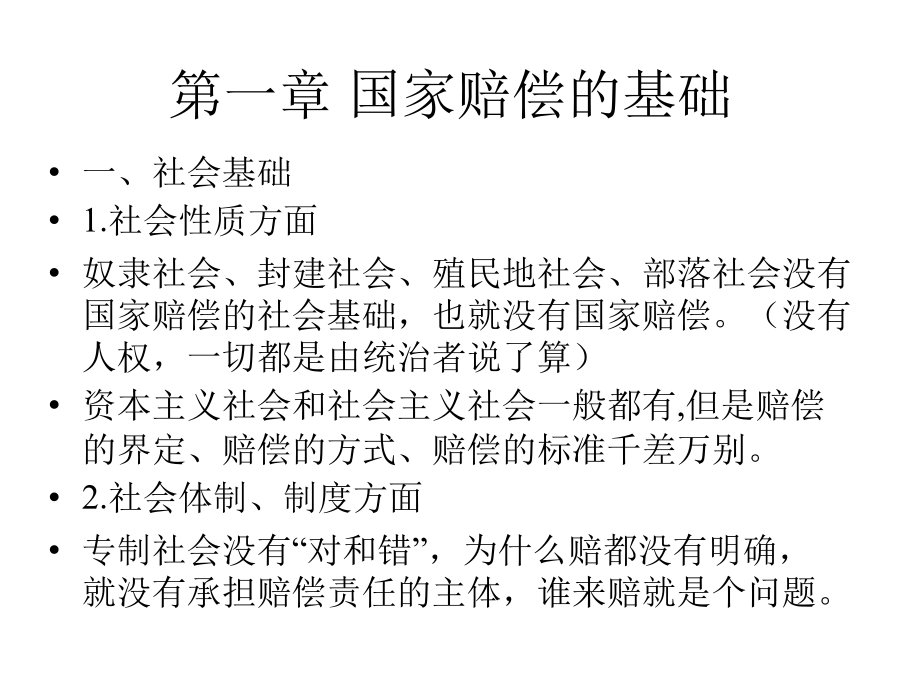 第一章 国家赔偿的基础

• 一、社会基础
• 1.社会性质方面
• 奴隶社会、封建社会、殖民地社会、部落社会没有国家赔偿的社会基础，也就没有国家赔偿。（没有人权，一切都是由统治者说了算）
• 资本主义社会和社会主义社会一般都有,但是赔偿的界定、赔偿的方式、赔偿的标准千差万别。
• 2.社会体制、制度方面
• 专制社会没有“对和错”，为什么赔都没有明确，就没有承担赔偿责任的主体，谁来赔就是个问题。